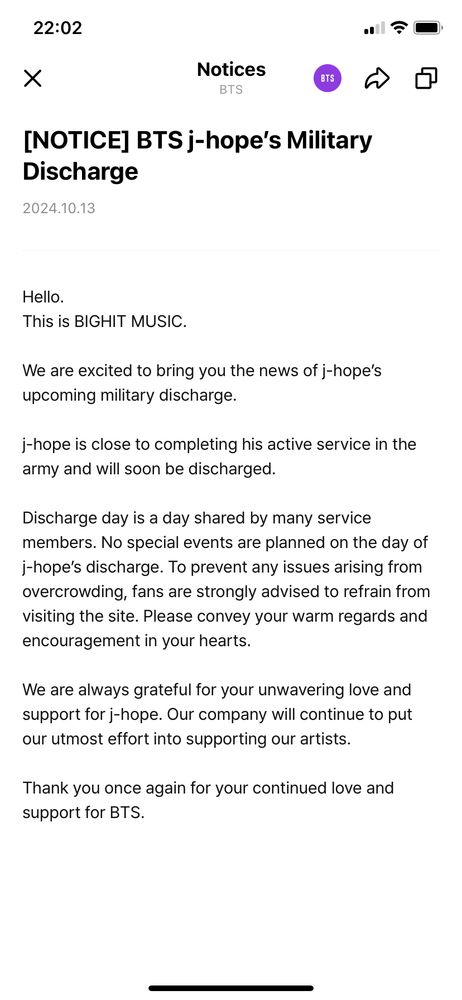 22:02

Notices
BTS

BTS

[NOTICE] BTS j-hope's Military Discharge

2024.10.13

Hello.
This is BIGHIT MUSIC.

We are excited to bring you the news of j-hope's upcoming military discharge.

j-hope is close to completing his active service in the army and will soon be discharged.

Discharge day is a day shared by many service members. No special events are planned on the day of j-hope's discharge. To prevent any issues arising from overcrowding, fans are strongly advised to refrain from visiting the site. Please convey your warm regards and encouragement in your hearts.

We are always grateful for your unwavering love and support for j-hope. Our company will continue to put our utmost effort into supporting our artists.

Thank you once again for your continued love and support for BTS.